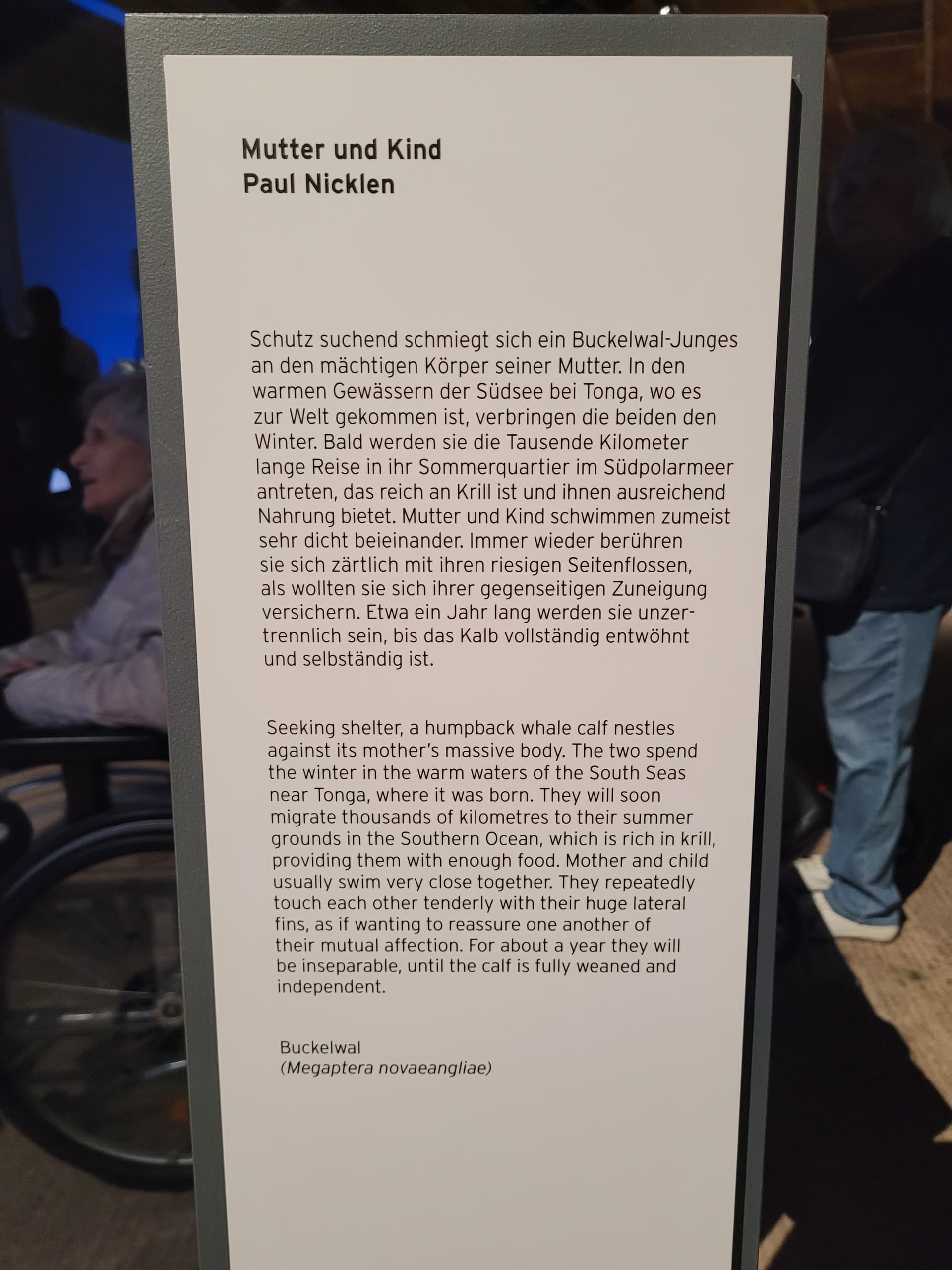 Mutter und Kind
Paul Nicklen

Schutz suchend schmiegt sich ein Buckelwal-Junges an den mächtigen Körper seiner Mutter. In den warmen Gewässern der Südsee bei Tonga, wo es zur Welt gekommen ist, verbringen die beiden den Winter. Bald werden sie die Tausende Kilometer lange Reise in ihr Sommerquartier im Südpolarmeer antreten, das reich an Krill ist und ihnen ausreichend Nahrung bietet. Mutter und Kind schwimmen zumeist sehr dicht beieinander. Immer wieder berühren sie sich zärtlich mit ihren riesigen Seitenflossen, als wollten sie sich ihrer gegenseitigen Zuneigung versichern. Etwa ein Jahr lang werden sie unzertrennlich sein, bis das Kalb vollständig entwöhnt und selbständig ist.

Seeking shelter, a humpback whale calf nestles against its mother's massive body. The two spend the winter in the warm waters of the South Seas near Tonga, where it was born. They will soon migrate thousands of kilometres to their summer grounds in the Southern Ocean, which is rich in krill, providing them with enough food. Mother and child usually swim very close together. They repeatedly touch each other tenderly with their huge lateral fins, as if wanting to reassure one another of their mutual affection. For about a year they will be inseparable, until the calf is fully weaned and independent.

Buckelwal
(Megaptera novaeangliae)